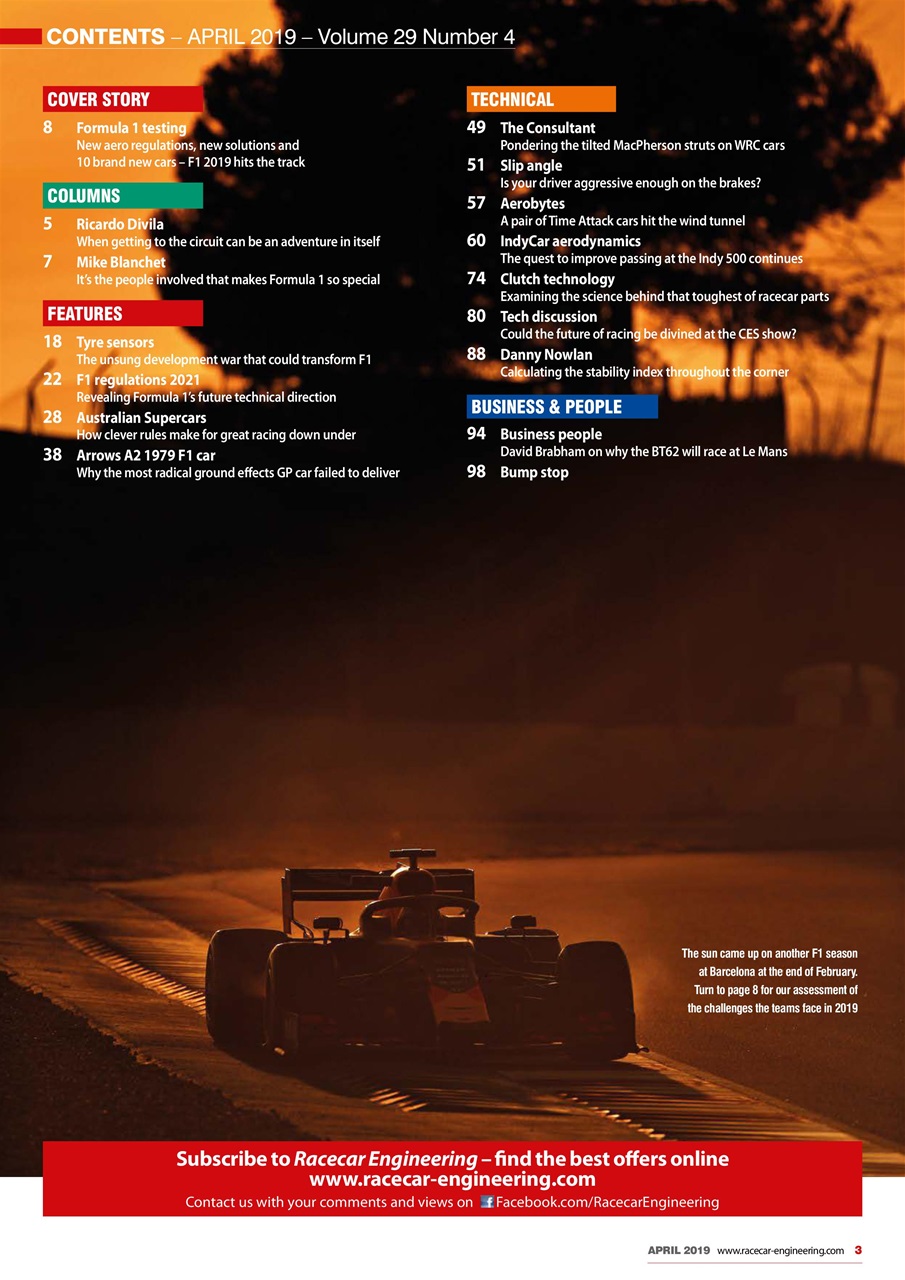 CONTENTS – APRIL 2019 – Volume 29 Number 4

COVER STORY

8 Formula 1 testing
New aero regulations, new solutions and 10 brand new cars – F1 2019 hits the track

COLUMNS

5 Ricardo Divila
When getting to the circuit can be an adventure in itself

7 Mike Blanchet
It's the people involved that makes Formula 1 so special

FEATURES

18 Tyre sensors
The unsung development war that could transform F1

22 F1 regulations 2021
Revealing Formula 1's future technical direction

28 Australian Supercars
How clever rules make for great racing down under

38 Arrows A2 1979 F1 car
Why the most radical ground effects GP car failed to deliver

TECHNICAL

49 The Consultant
Pondering the tilted MacPherson struts on WRC cars

51 Slip angle
Is your driver aggressive enough on the brakes?

57 Aerobytes
A pair of Time Attack cars hit the wind tunnel

60 IndyCar aerodynamics
The quest to improve passing at the Indy 500 continues

74 Clutch technology
Examining the science behind that toughest of racecar parts

80 Tech discussion
Could the future of racing be divined at the CES show?

88 Danny Nowlan
Calculating the stability index throughout the corner

BUSINESS & PEOPLE

94 Business people
David Brabham on why the BT62 will race at Le Mans

98 Bump stop

The sun came up on another F1 season at Barcelona at the end of February. Turn to page 8 for our assessment of the challenges the teams face in 2019

Subscribe to Racecar Engineering – find the best offers online
www.racecar-engineering.com
Contact us with your comments and views on Facebook.com/RacecarEngineering

APRIL 2019 www.racecar-engineering.com 3